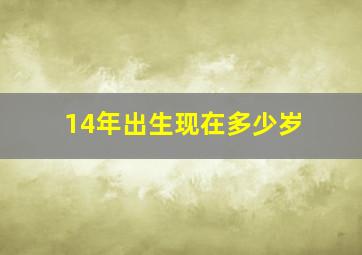 14年出生现在多少岁